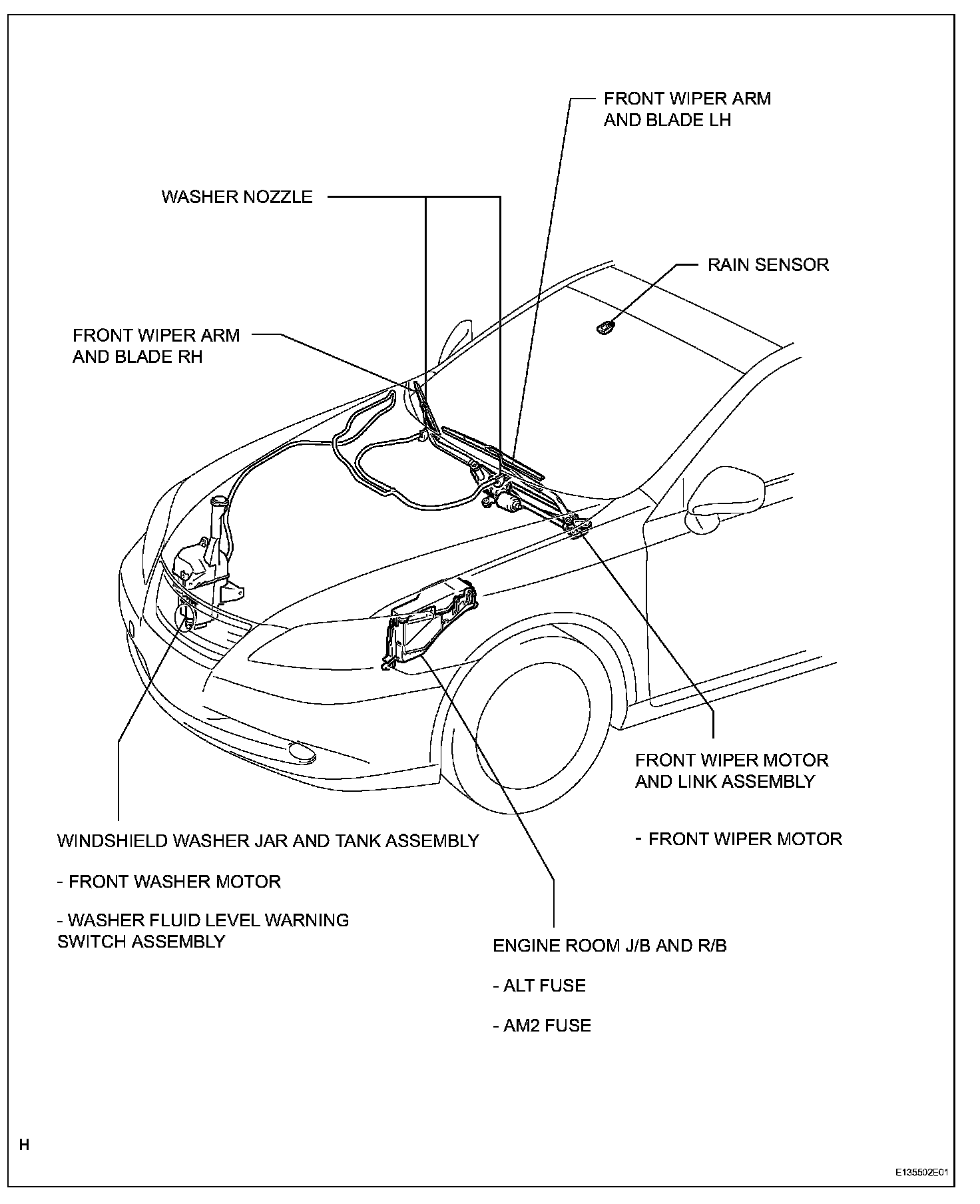 FRONT WIPER ARM AND BLADE LH

WASHER NOZZLE

RAIN SENSOR

FRONT WIPER ARM AND BLADE RH

FRONT WIPER MOTOR AND LINK ASSEMBLY

- FRONT WIPER MOTOR

WINDSHIELD WASHER JAR AND TANK ASSEMBLY

- FRONT WASHER MOTOR

- WASHER FLUID LEVEL WARNING SWITCH ASSEMBLY

ENGINE ROOM J/B AND R/B

- ALT FUSE

- AM2 FUSE

H

E135502E01